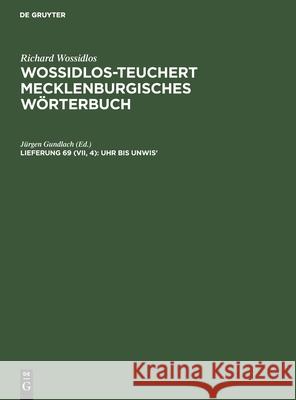 DE GRUYTER

Richard Wossidlos
WOSSIDLOS-TEUCHERT MECKLENBURGISCHES WÖRTERBUCH

Jürgen Gundlach (Ed.)
LIEFERUNG 69 (VII, 4): UHR BIS UNWIS'

DE G

Kraina Książek